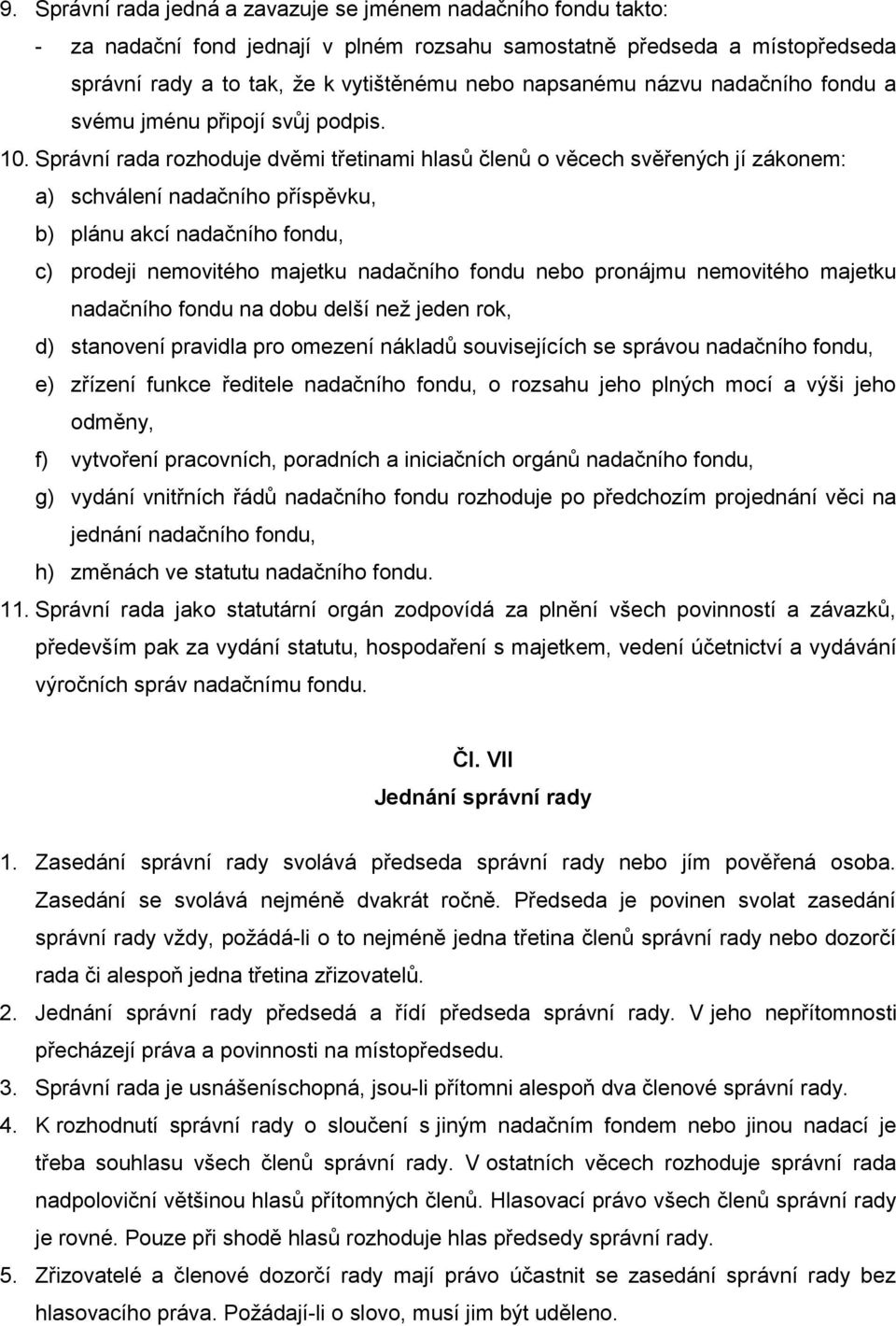 9. Správní rada jedná a zavazuje se jménem nadačního fondu takto:

- za nadační fond jednají v plném rozsahu samostatně předseda a místopředseda správní rady a to tak, že k vytištěnému nebo napsanému názvu nadačního fondu a svému jménu připojí svůj podpis.

10. Správní rada rozhoduje dvěmi třetinami hlasů členů o věcech svěřených jí zákonem:

a) schválení nadačního příspěvku,

b) plánu akcí nadačního fondu,

c) prodeji nemovitého majetku nadačního fondu nebo pronájmu nemovitého majetku nadačního fondu na dobu delší než jeden rok,

d) stanovení pravidla pro omezení nákladů souvisejících se správou nadačního fondu,

e) zřízení funkce ředitele nadačního fondu, o rozsahu jeho plných mocí a výši jeho odměny,

f) vytvoření pracovních, poradních a iniciačních orgánů nadačního fondu,

g) vydání vnitřních řádů nadačního fondu rozhoduje po předchozím projednání věci na jednání nadačního fondu,

h) změnách ve statutu nadačního fondu.

11. Správní rada jako statutární orgán zodpovídá za plnění všech povinností a závazků, především pak za vydání statutu, hospodaření s majetkem, vedení účetnictví a vydávání výročních správ nadačnímu fondu.

Čl. VII

Jednání správní rady

1. Zasedání správní rady svolává předseda správní rady nebo jím pověřená osoba. Zasedání se svolává nejméně dvakrát ročně. Předseda je povinen svolat zasedání správní rady vždy, požádá-li o to nejméně jedna třetina členů správní rady nebo dozorčí rada či alespoň jedna třetina zřizovatelů.

2. Jednání správní rady předsedá a řídí předseda správní rady. V jeho nepřítomnosti přecházejí práva a povinnosti na místopředsedu.

3. Správní rada je usnášeníschopná, jsou-li přítomni alespoň dva členové správní rady.

4. K rozhodnutí správní rady o sloučení s jiným nadačním fondem nebo jinou nadací je třeba souhlasu všech členů správní rady. V ostatních věcech rozhoduje správní rada nadpoloviční většinou hlasů přítomných členů. Hlasovací právo všech členů správní rady je rovné. Pouze při shodě hlasů rozhoduje hlas předsedy správní rady.

5. Zřizovatelé a členové dozorčí rady mají právo účastnit se zasedání správní rady bez hlasovacího práva. Požádají-li o slovo, musí jim být uděleno.